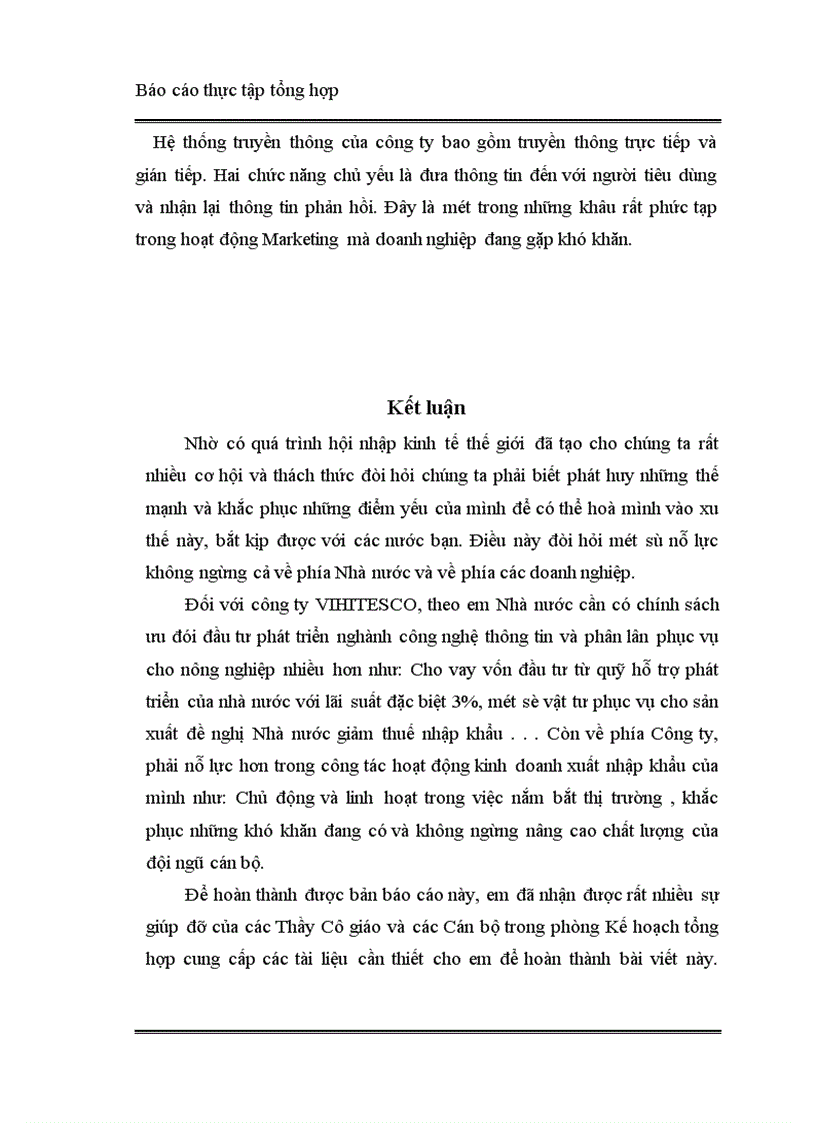 Báo cáo thực tập tổng hợp

Hệ thống truyền thông của công ty bao gồm truyền thông trực tiếp và gián tiếp. Hai chức năng chủ yếu là đưa thông tin đến với người tiêu dùng và nhận lại thông tin phản hồi. Đây là mét trong những khâu rất phức tạp trong hoạt động Marketing mà doanh nghiệp đang gặp khó khăn.

Kết luận

Nhờ có quá trình hội nhập kinh tế thế giới đã tạo cho chúng ta rất nhiều cơ hội và thách thức đòi hỏi chúng ta phải biết phát huy những thế mạnh và khắc phục những điểm yếu của mình để có thể hoà mình vào xu thế này, bắt kịp được với các nước bạn. Điều này đòi hỏi mét sù nỗ lực không ngừng cả về phía Nhà nước và về phía các doanh nghiệp.

Đối với công ty VIHITESCO, theo em Nhà nước cần có chính sách ưu đói đầu tư phát triển nghành công nghệ thông tin và phân lân phục vụ cho nông nghiệp nhiều hơn như: Cho vay vốn đầu tư từ quỹ hỗ trợ phát triển của nhà nước với lãi suất đặc biệt 3%, mét sè vật tư phục vụ cho sản xuất đề nghị Nhà nước giảm thuế nhập khẩu . . . Còn về phía Công ty, phải nỗ lực hơn trong công tác hoạt động kinh doanh xuất nhập khẩu của mình như: Chủ động và linh hoạt trong việc nắm bắt thị trường , khắc phục những khó khăn đang có và không ngừng nâng cao chất lượng của đội ngũ cán bộ.

Để hoàn thành được bản báo cáo này, em đã nhận được rất nhiều sự giúp đỡ của các Thầy Cô giáo và các Cán bộ trong phòng Kế hoạch tổng hợp cung cấp các tài liệu cần thiết cho em để hoàn thành bài viết này.